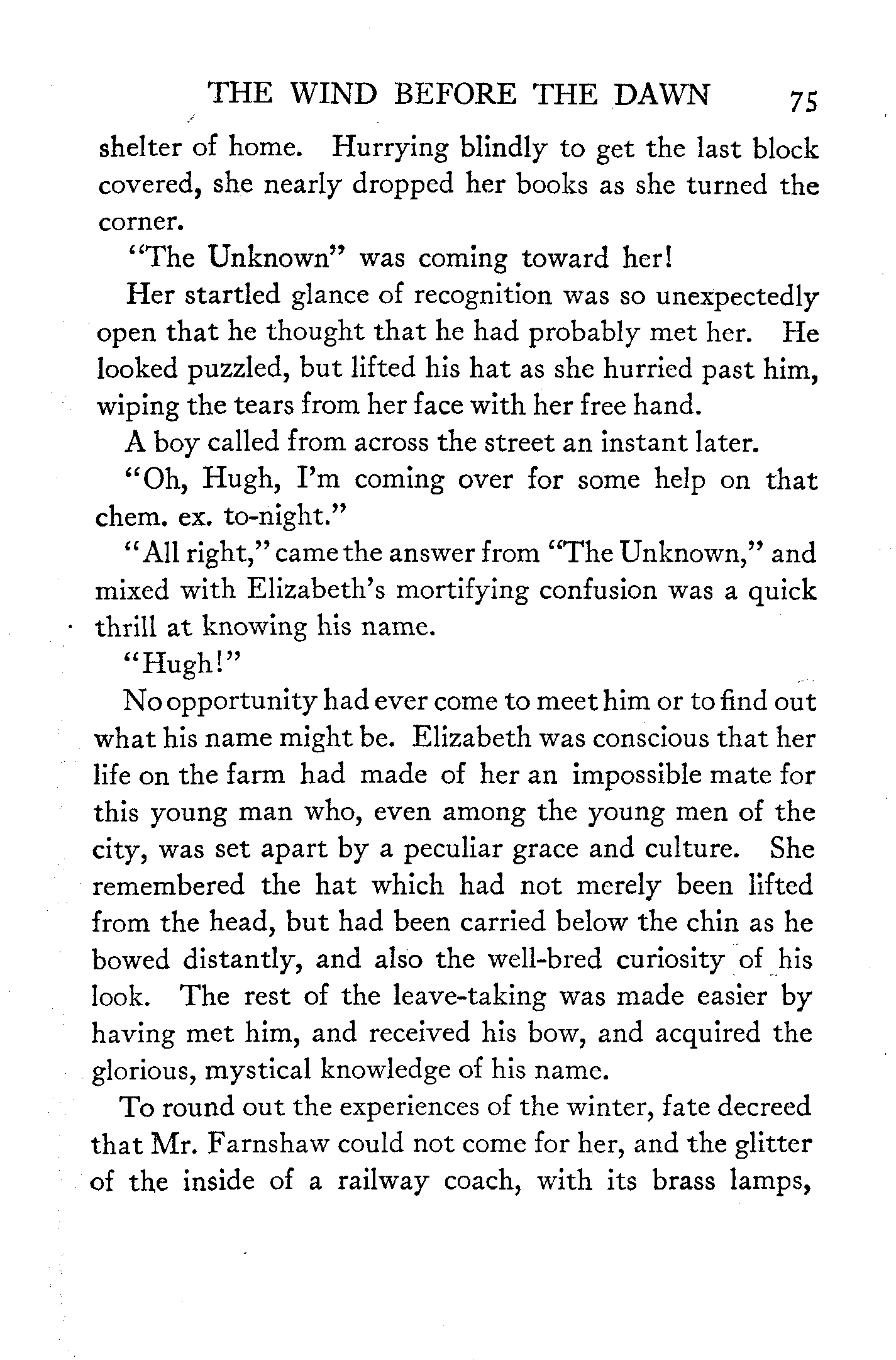 THE WIND BEFORE THE DAWN 75

shelter of home. Hurrying blindly to get the last block covered, she nearly dropped her books as she turned the corner.

"The Unknown" was coming toward her!

Her startled glance of recognition was so unexpectedly open that he thought that he had probably met her. He looked puzzled, but lifted his hat as she hurried past him, wiping the tears from her face with her free hand.

A boy called from across the street an instant later.

"Oh, Hugh, I'm coming over for some help on that chem. ex. to-night."

"All right," came the answer from "The Unknown," and mixed with Elizabeth's mortifying confusion was a quick thrill at knowing his name.

"Hugh!"

No opportunity had ever come to meet him or to find out what his name might be. Elizabeth was conscious that her life on the farm had made of her an impossible mate for this young man who, even among the young men of the city, was set apart by a peculiar grace and culture. She remembered the hat which had not merely been lifted from the head, but had been carried below the chin as he bowed distantly, and also the well-bred curiosity of his look. The rest of the leave-taking was made easier by having met him, and received his bow, and acquired the glorious, mystical knowledge of his name.

To round out the experiences of the winter, fate decreed that Mr. Farnshaw could not come for her, and the glitter of the inside of a railway coach, with its brass lamps,